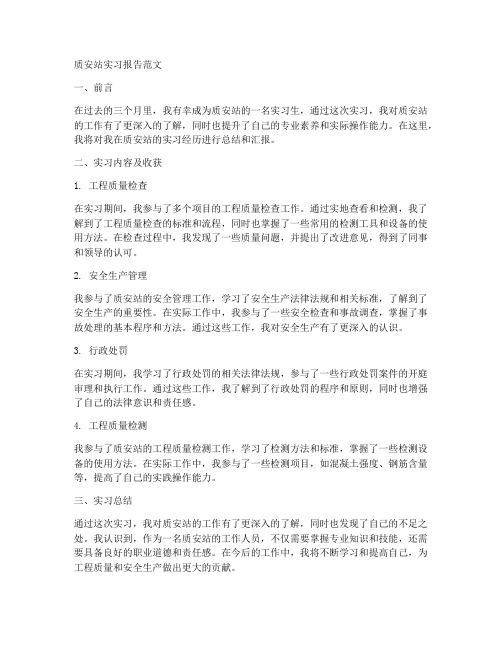 质安站实习报告范文

一、前言

在过去的三个月里，我有幸成为质安站的一名实习生，通过这次实习，我对质安站的工作有了更深入的了解，同时也提升了自己的专业素养和实际操作能力。在这里，我将对我在质安站的实习经历进行总结和汇报。

二、实习内容及收获

1. 工程质量检查

在实习期间，我参与了多个项目的工程质量检查工作。通过实地查看和检测，我了解到了工程质量检查的标准和流程，同时也掌握了一些常用的检测工具和设备的使用方法。在检查过程中，我发现了一些质量问题，并提出了改进意见，得到了同事和领导的认可。

2. 安全生产管理

我参与了质安站的安全管理工作，学习了安全生产法律法规和相关标准，了解到了安全生产的重要性。在实际工作中，我参与了一些安全检查和事故调查，掌握了事故处理的基本程序和方法。通过这些工作，我对安全生产有了更深入的认识。

3. 行政处罚

在实习期间，我学习了行政处罚的相关法律法规，参与了一些行政处罚案件的开庭审理和执行工作。通过这些工作，我了解到了行政处罚的程序和原则，同时也增强了自己的法律意识和责任感。

4. 工程质量检测

我参与了质安站的工程质量检测工作，学习了检测方法和标准，掌握了一些检测设备的使用方法。在实际工作中，我参与了一些检测项目，如混凝土强度、钢筋含量等，提高了自己的实践操作能力。

三、实习总结

通过这次实习，我对质安站的工作有了更深入的了解，同时也发现了自己的不足之处。我认识到，作为一名质安站的工作人员，不仅需要掌握专业知识和技能，还需要具备良好的职业道德和责任感。在今后的工作中，我将不断学习和提高自己，为工程质量和安全生产做出更大的贡献。